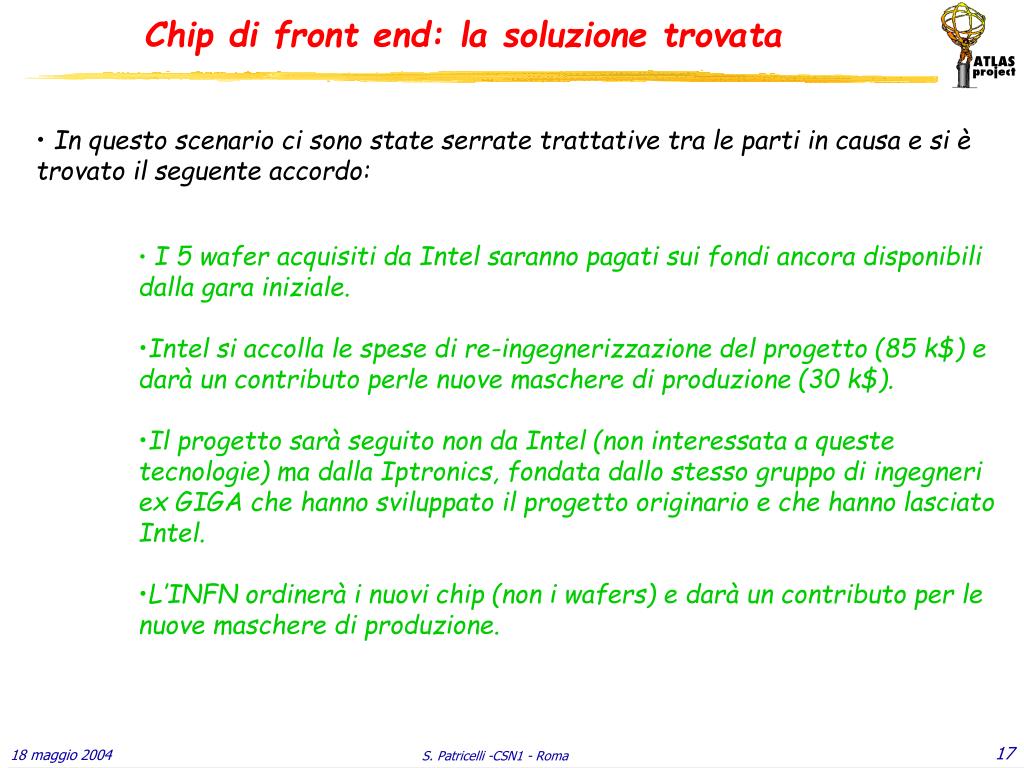 Chip di front end: la soluzione trovata

ATLAS project

• In questo scenario ci sono state serrate trattative tra le parti in causa e si è trovato il seguente accordo:

• I 5 wafer acquisiti da Intel saranno pagati sui fondi ancora disponibili dalla gara iniziale.

•Intel si accolla le spese di re-ingegnerizzazione del progetto (85 k$) e darà un contributo perle nuove maschere di produzione (30 k$).

•Il progetto sarà seguito non da Intel (non interessata a queste tecnologie) ma dalla Iptronics, fondata dallo stesso gruppo di ingegneri ex GIGA che hanno sviluppato il progetto originario e che hanno lasciato Intel.

•L'INFN ordinerà i nuovi chip (non i wafers) e darà un contributo per le nuove maschere di produzione.

18 maggio 2004

S. Patricelli -CSN1 - Roma

17